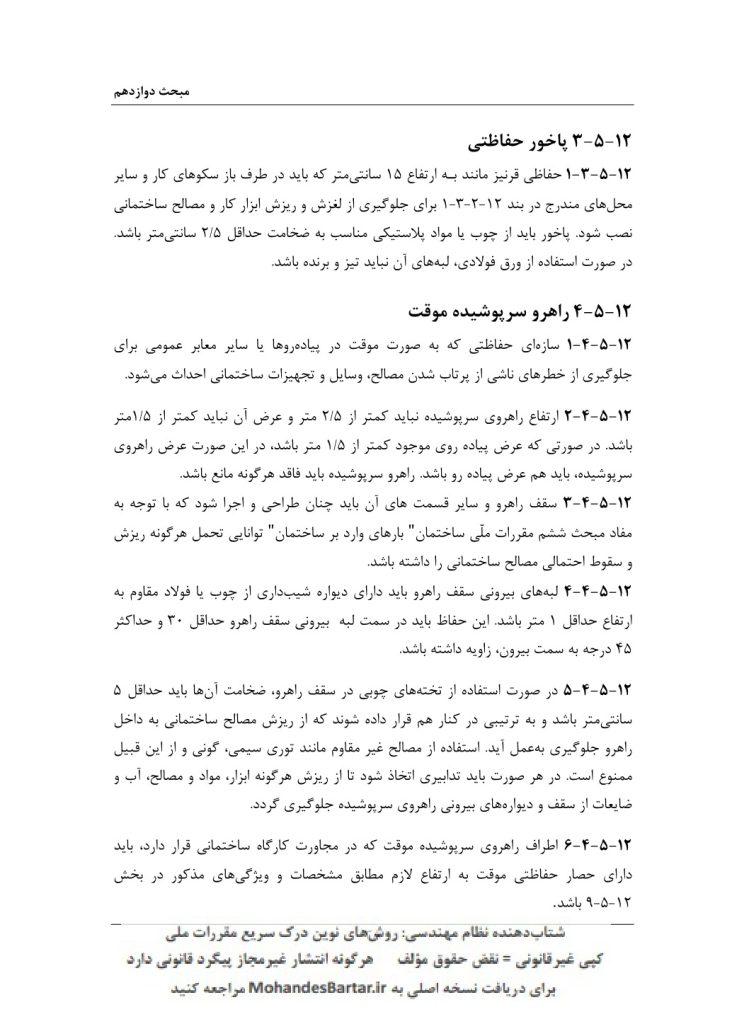 مبحث دوازدهم

۱۲-۵-۳ پاخور حفاظتی

۱۲-۵-۳-۱ حفاظی قرنیز مانند بـه ارتفاع ۱۵ سانتی‌متر که باید در طرف باز سکوهای کار و سایر محل‌های مندرج در بند ۱۲-۲-۳-۱ برای جلوگیری از لغزش و ریزش ابزار کار و مصالح ساختمانی نصب شود. پاخور باید از چوب یا مواد پلاستیکی مناسب به ضخامت حداقل ۲/۵ سانتی‌متر باشد. در صورت استفاده از ورق فولادی، لبه‌های آن نباید تیز و برنده باشد.

۱۲-۵-۴ راهرو سرپوشیده موقت

۱۲-۵-۴-۱ سازه‌ای حفاظتی که به صورت موقت در پیاده‌روها یا سایر معابر عمومی برای جلوگیری از خطرهای ناشی از پرتاب شدن مصالح، وسایل و تجهیزات ساختمانی احداث می‌شود.

۱۲-۵-۴-۲ ارتفاع راهروی سرپوشیده نباید کمتر از ۲/۵ متر و عرض آن نباید کمتر از ۱/۵متر باشد. در صورتی که عرض پیاده روی موجود کمتر از ۱/۵ متر باشد، در این صورت عرض راهروی سرپوشیده، باید هم عرض پیاده رو باشد. راهرو سرپوشیده باید فاقد هرگونه مانع باشد.

۱۲-۵-۴-۳ سقف راهرو و سایر قسمت های آن باید چنان طراحی و اجرا شود که با توجه به مفاد مبحث ششم مقررات ملّی ساختمان" بارهای وارد بر ساختمان" توانایی تحمل هرگونه ریزش و سقوط احتمالی مصالح ساختمانی را داشته باشد.

۱۲-۵-۴-۴ لبه‌های بیرونی سقف راهرو باید دارای دیواره شیب‌داری از چوب یا فولاد مقاوم به ارتفاع حداقل ۱ متر باشد. این حفاظ باید در سمت لبه بیرونی سقف راهرو حداقل ۳۰ و حداکثر ۴۵ درجه به سمت بیرون، زاویه داشته باشد.

۱۲-۵-۴-۵ در صورت استفاده از تخته‌های چوبی در سقف راهرو، ضخامت آن‌ها باید حداقل ۵ سانتی‌متر باشد و به ترتیبی در کنار هم قرار داده شوند که از ریزش مصالح ساختمانی به داخل راهرو جلوگیری به‌عمل آید. استفاده از مصالح غیر مقاوم مانند توری سیمی، گونی و از این قبیل ممنوع است. در هر صورت باید تدابیری اتخاذ شود تا از ریزش هرگونه ابزار، مواد و مصالح، آب و ضایعات از سقف و دیواره‌های بیرونی راهروی سرپوشیده جلوگیری گردد.

۱۲-۵-۴-۶ اطراف راهروی سرپوشیده موقت که در مجاورت کارگاه ساختمانی قرار دارد، باید دارای حصار حفاظتی موقت به ارتفاع لازم مطابق مشخصات و ویژگی‌های مذکور در بخش ۱۲-۵-۹ باشد.

شتاب‌دهنده نظام مهندسی: روش‌های نوین درک سریع مقررات ملی
کپی غیرقانونی = نقض حقوق مؤلف هرگونه انتشار غیرمجاز پیگرد قانونی دارد
برای دریافت نسخه اصلی به MohandesBartar.ir مراجعه کنید